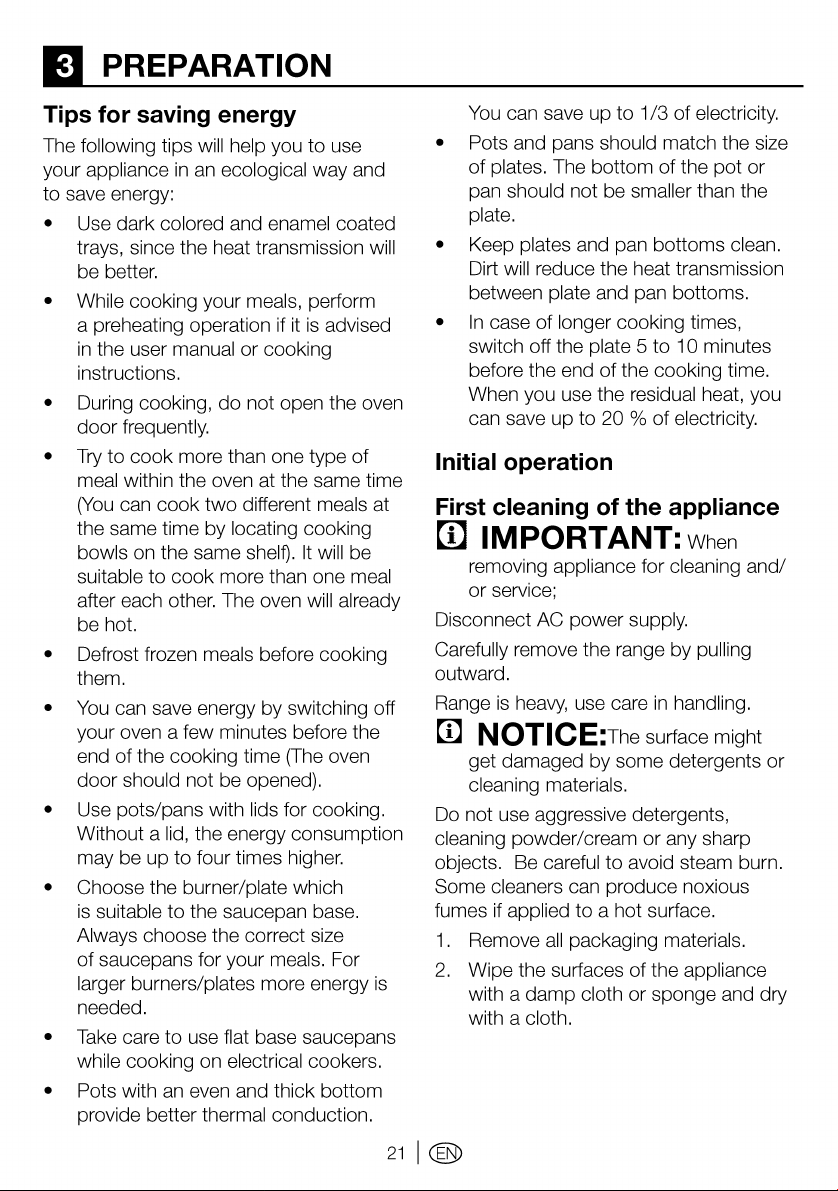 3 PREPARATION

Tips for saving energy

The following tips will help you to use your appliance in an ecological way and to save energy:

• Use dark colored and enamel coated trays, since the heat transmission will be better.

• While cooking your meals, perform a preheating operation if it is advised in the user manual or cooking instructions.

• During cooking, do not open the oven door frequently.

• Try to cook more than one type of meal within the oven at the same time (You can cook two different meals at the same time by locating cooking bowls on the same shelf). It will be suitable to cook more than one meal after each other. The oven will already be hot.

• Defrost frozen meals before cooking them.

• You can save energy by switching off your oven a few minutes before the end of the cooking time (The oven door should not be opened).

• Use pots/pans with lids for cooking. Without a lid, the energy consumption may be up to four times higher.

• Choose the burner/plate which is suitable to the saucepan base. Always choose the correct size of saucepans for your meals. For larger burners/plates more energy is needed.

• Take care to use flat base saucepans while cooking on electrical cookers.

• Pots with an even and thick bottom provide better thermal conduction. You can save up to 1/3 of electricity.

• Pots and pans should match the size of plates. The bottom of the pot or pan should not be smaller than the plate.

• Keep plates and pan bottoms clean. Dirt will reduce the heat transmission between plate and pan bottoms.

• In case of longer cooking times, switch off the plate 5 to 10 minutes before the end of the cooking time. When you use the residual heat, you can save up to 20 % of electricity.

Initial operation

First cleaning of the appliance

IMPORTANT: When removing appliance for cleaning and/or service;

Disconnect AC power supply.

Carefully remove the range by pulling outward.

Range is heavy, use care in handling.

NOTICE: The surface might get damaged by some detergents or cleaning materials.

Do not use aggressive detergents, cleaning powder/cream or any sharp objects. Be careful to avoid steam burn. Some cleaners can produce noxious fumes if applied to a hot surface.

1. Remove all packaging materials.

2. Wipe the surfaces of the appliance with a damp cloth or sponge and dry with a cloth.

21 | EN